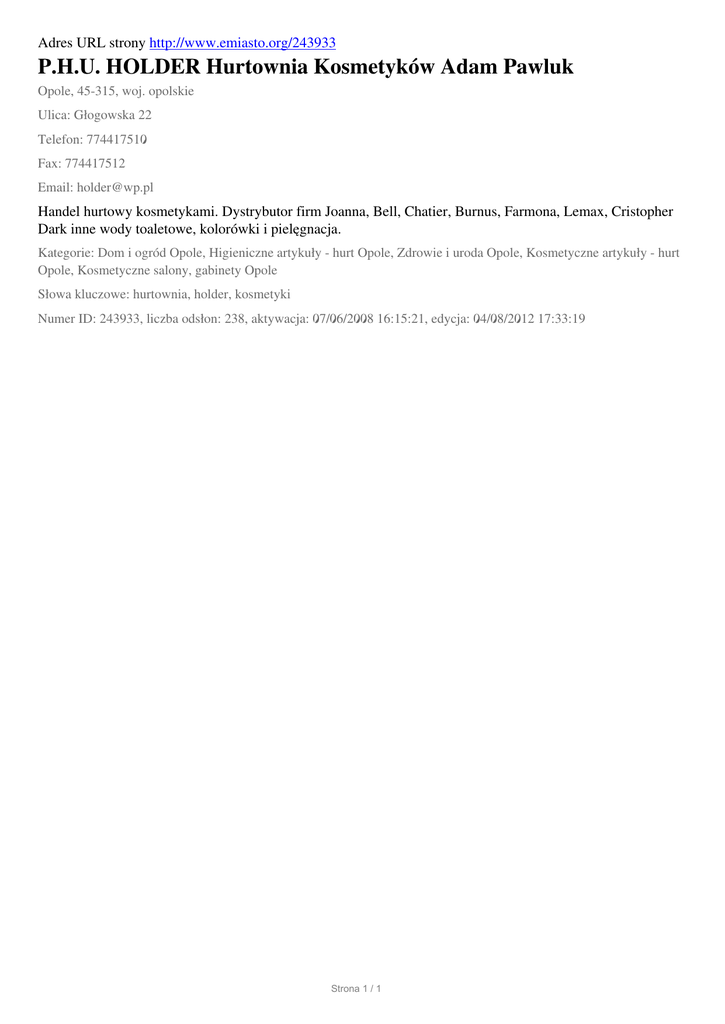 Adres URL strony http://www.emiasto.org/243933

P.H.U. HOLDER Hurtownia Kosmetyków Adam Pawluk

Opole, 45-315, woj. opolskie

Ulica: Głogowska 22

Telefon: 774417510

Fax: 774417512

Email: holder@wp.pl

Handel hurtowy kosmetykami. Dystrybutor firm Joanna, Bell, Chatier, Burnus, Farmona, Lemax, Cristopher Dark inne wody toaletowe, kolorówki i pielęgnacja.

Kategorie: Dom i ogród Opole, Higieniczne artykuły - hurt Opole, Zdrowie i uroda Opole, Kosmetyczne artykuły - hurt Opole, Kosmetyczne salony, gabinety Opole

Słowa kluczowe: hurtownia, holder, kosmetyki

Numer ID: 243933, liczba odsłon: 238, aktywacja: 07/06/2008 16:15:21, edycja: 04/08/2012 17:33:19

Strona 1 / 1